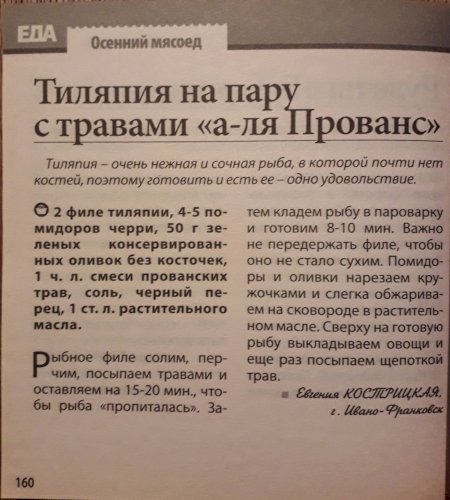 ЕДА Осенний мясоед

Тиляпия на пару с травами «а-ля Прованс»

Тиляпия – очень нежная и сочная рыба, в которой почти нет костей, поэтому готовить и есть ее – одно удовольствие.

2 филе тиляпии, 4-5 помидоров черри, 50 г зеленых консервированных оливок без косточек, 1 ч. л. смеси прованских трав, соль, черный перец, 1 ст. л. растительного масла.

Рыбное филе солим, перчим, посыпаем травами и оставляем на 15-20 мин., чтобы рыба «пропиталась». Затем кладем рыбу в пароварку и готовим 8-10 мин. Важно не передержать филе, чтобы оно не стало сухим. Помидоры и оливки нарезаем кружочками и слегка обжариваем на сковороде в растительном масле. Сверху на готовую рыбу выкладываем овощи и еще раз посыпаем щепоткой трав.

Евгения КОСТРИЦКАЯ, г. Ивано-Франковск

160